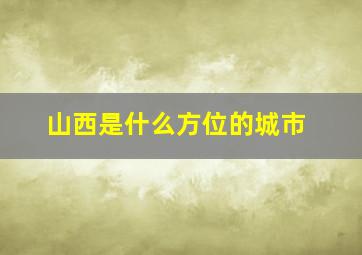 山西是什么方位的城市